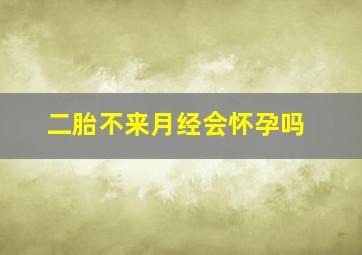 二胎不来月经会怀孕吗